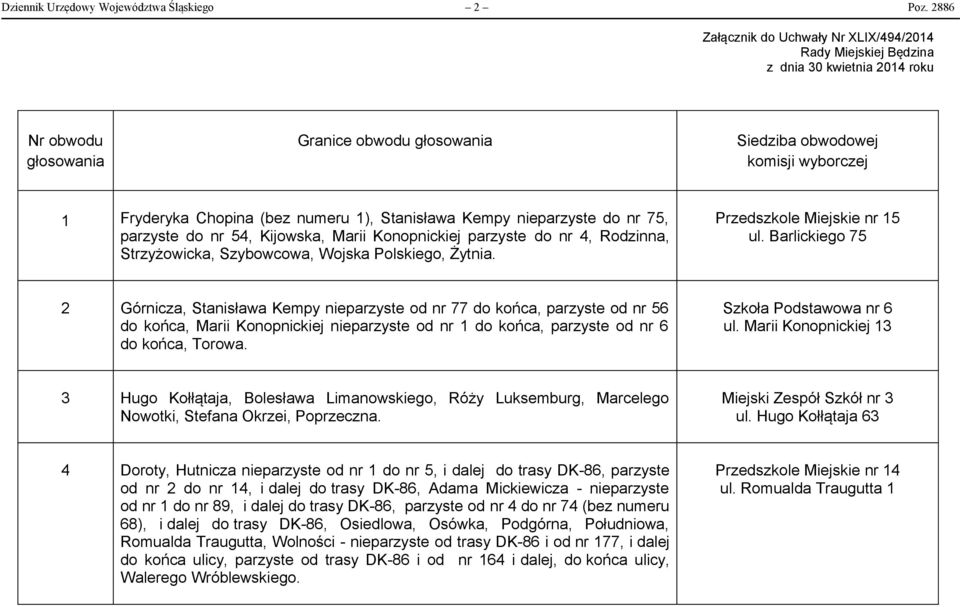 Dziennik Urzędowy Województwa Śląskiego – 2 – Poz. 2886

Załącznik do Uchwały Nr XLIX/494/2014
Rady Miejskiej Będzina
z dnia 30 kwietnia 2014 roku

| Nr obwodu głosowania | Granice obwodu głosowania | Siedziba obwodowej komisji wyborczej |
|---|---|---|
| 1 | Fryderyka Chopina (bez numeru 1), Stanisława Kempy nieparzyste do nr 75, parzyste do nr 54, Kijowska, Marii Konopnickiej parzyste do nr 4, Rodzinna, Strzyżowicka, Szybowcowa, Wojska Polskiego, Żytnia. | Przedszkole Miejskie nr 15 ul. Barlickiego 75 |
| 2 | Górnicza, Stanisława Kempy nieparzyste od nr 77 do końca, parzyste od nr 56 do końca, Marii Konopnickiej nieparzyste od nr 1 do końca, parzyste od nr 6 do końca, Torowa. | Szkoła Podstawowa nr 6 ul. Marii Konopnickiej 13 |
| 3 | Hugo Kołłątaja, Bolesława Limanowskiego, Róży Luksemburg, Marcelego Nowotki, Stefana Okrzei, Poprzeczna. | Miejski Zespół Szkół nr 3 ul. Hugo Kołłątaja 63 |
| 4 | Doroty, Hutnicza nieparzyste od nr 1 do nr 5, i dalej do trasy DK-86, parzyste od nr 2 do nr 14, i dalej do trasy DK-86, Adama Mickiewicza - nieparzyste od nr 1 do nr 89, i dalej do trasy DK-86, parzyste od nr 4 do nr 74 (bez numeru 68), i dalej do trasy DK-86, Osiedlowa, Osówka, Podgórna, Południowa, Romualda Traugutta, Wolności - nieparzyste od trasy DK-86 i od nr 177, i dalej do końca ulicy, parzyste od trasy DK-86 i od nr 164 i dalej, do końca ulicy, Walerego Wróblewskiego. | Przedszkole Miejskie nr 14 ul. Romualda Traugutta 1 |